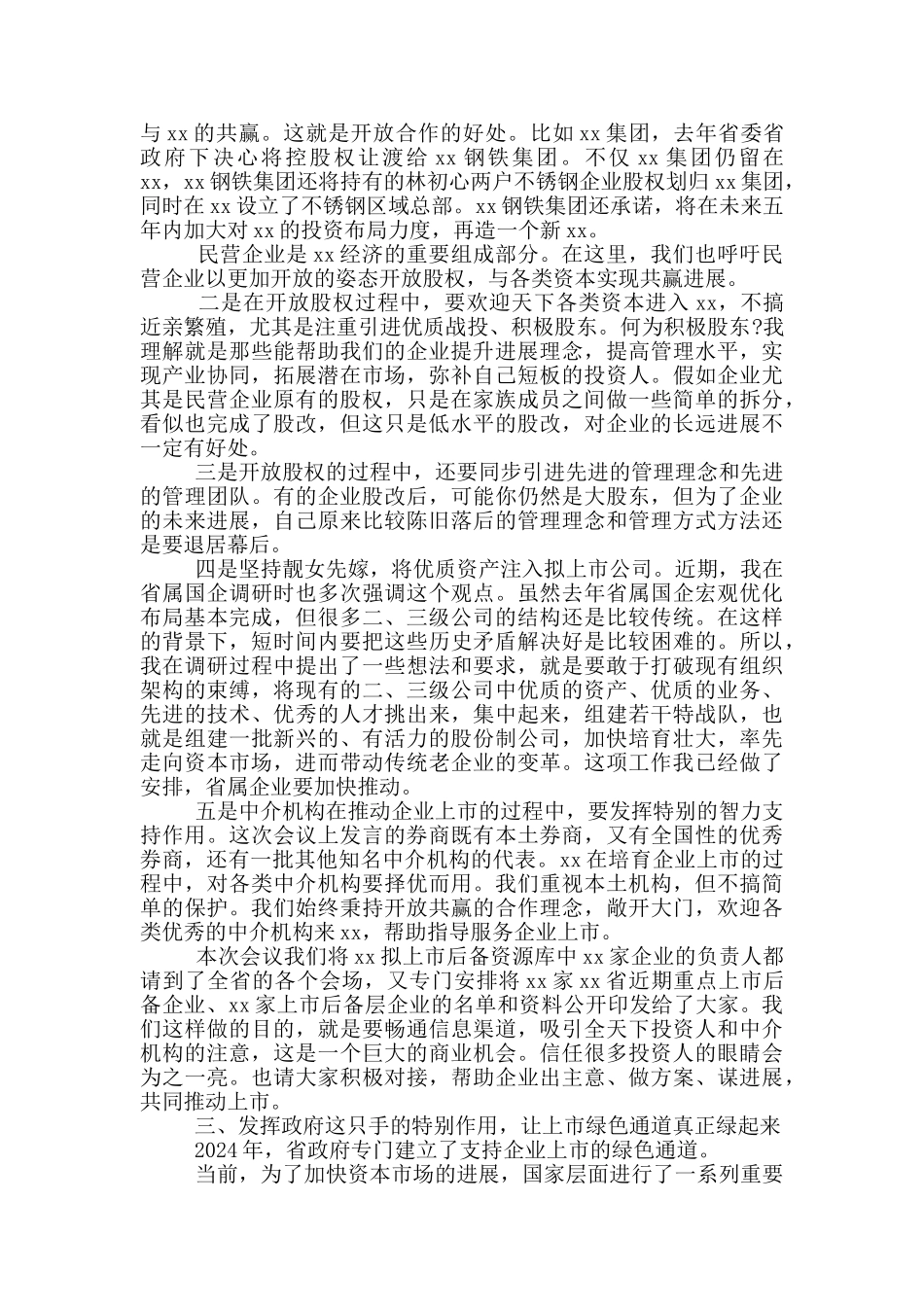 与 xx 的共赢。这就是开放合作的好处。比如 xx 集团，去年省委省政府下决心将控股权让渡给 xx 钢铁集团。不仅 xx 集团仍留在 xx，xx 钢铁集团还将持有的林初心两户不锈钢企业股权划归 xx 集团，同时在 xx 设立了不锈钢区域总部。xx 钢铁集团还承诺，将在未来五年内加大对 xx 的投资布局力度，再造一个新 xx。

民营企业是 xx 经济的重要组成部分。在这里，我们也呼吁民营企业以更加开放的姿态开放股权，与各类资本实现共赢进展。

二是在开放股权过程中，要欢迎天下各类资本进入 xx，不搞近亲繁殖，尤其是注重引进优质战投、积极股东。何为积极股东?我理解就是那些能帮助我们的企业提升进展理念，提高管理水平，实现产业协同，拓展潜在市场，弥补自己短板的投资人。假如企业尤其是民营企业原有的股权，只是在家族成员之间做一些简单的拆分，看似也完成了股改，但这只是低水平的股改，对企业的长远进展不一定有好处。

三是开放股权的过程中，还要同步引进先进的管理理念和先进的管理团队。有的企业股改后，可能你仍然是大股东，但为了企业的未来进展，自己原来比较陈旧落后的管理理念和管理方式方法还是要退居幕后。

四是坚持靓女先嫁，将优质资产注入拟上市公司。近期，我在省属国企调研时也多次强调这个观点。虽然去年省属国企宏观优化布局基本完成，但很多二、三级公司的结构还是比较传统。在这样的背景下，短时间内要把这些历史矛盾解决好是比较困难的。所以，我在调研过程中提出了一些想法和要求，就是要敢于打破现有组织架构的束缚，将现有的二、三级公司中优质的资产、优质的业务、先进的技术、优秀的人才挑出来，集中起来，组建若干特战队，也就是组建一批新兴的、有活力的股份制公司，加快培育壮大，率先走向资本市场，进而带动传统老企业的变革。这项工作我已经做了安排，省属企业要加快推动。

五是中介机构在推动企业上市的过程中，要发挥特别的智力支持作用。这次会议上发言的券商既有本土券商，又有全国性的优秀券商，还有一批其他知名中介机构的代表。xx 在培育企业上市的过程中，对各类中介机构要择优而用。我们重视本土机构，但不搞简单的保护。我们始终秉持开放共赢的合作理念，敞开大门，欢迎各类优秀的中介机构来 xx，帮助指导服务企业上市。

本次会议我们将 xx 拟上市后备资源库中 xx 家企业的负责人都请到了全省的各个会场，又专门安排将 xx 家 xx 省近期重点上市后备企业、xx 家上市后备层企业的名单和资料公开印发给了大家。我们这样做的目的，就是要畅通信息渠道，吸引全天下投资人和中介机构的注意，这是一个巨大的商业机会。信任很多投资人的眼睛会为之一亮。也请大家积极对接，帮助企业出主意、做方案、谋进展，共同推动上市。

三、发挥政府这只手的特别作用，让上市绿色通道真正绿起来

2024 年，省政府专门建立了支持企业上市的绿色通道。

当前，为了加快资本市场的进展，国家层面进行了一系列重要